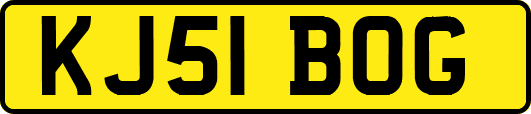 KJ51 BOG